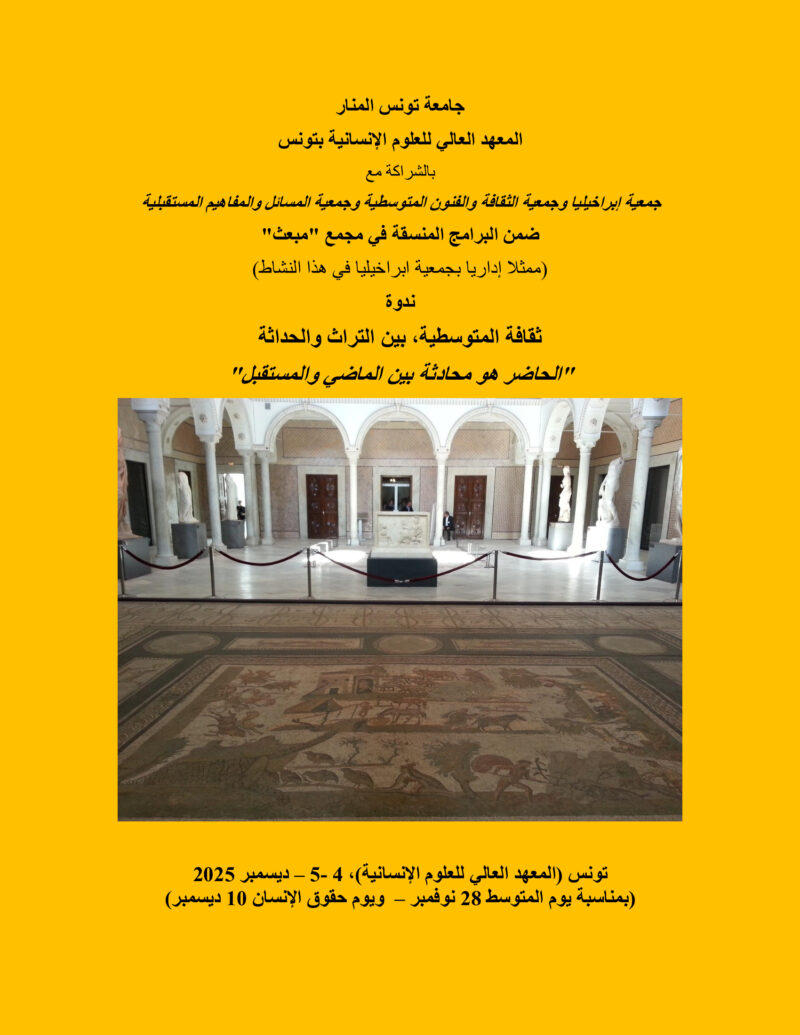 جامعة تونس المنار

المعهد العالي للعلوم الإنسانية بتونس

بالشراكة مع

جمعية إبراخيليا وجمعية الثقافة والفنون المتوسطية وجمعية المسائل والمفاهيم المستقبلية

ضمن البرامج المنسقة في مجمع "مبعث"

(ممثلا إداريا بجمعية ابراخيليا في هذا النشاط)

ندوة

ثقافة المتوسطية، بين التراث والحداثة

"الحاضر هو محادثة بين الماضي والمستقبل"

تونس (المعهد العالي للعلوم الإنسانية)، 4 -5 – ديسمبر 2025

(بمناسبة يوم المتوسط 28 نوفمبر – ويوم حقوق الإنسان 10 ديسمبر)